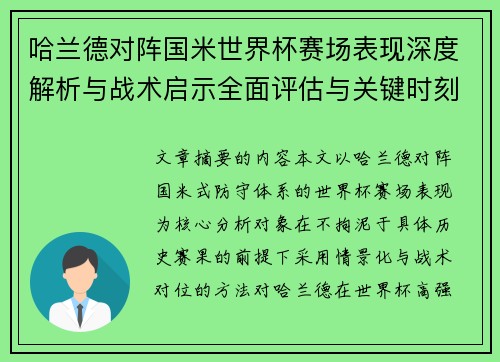 哈兰德对阵国米世界杯赛场表现深度解析与战术启示全面评估与关键时刻

文章摘要的内容本文以哈兰德对阵国米式防守体系的世界杯赛场表现为核心分析对象在不拘泥于具体历史赛果的前提下采用情景化与战术对位的方法对哈兰德在世界杯高强